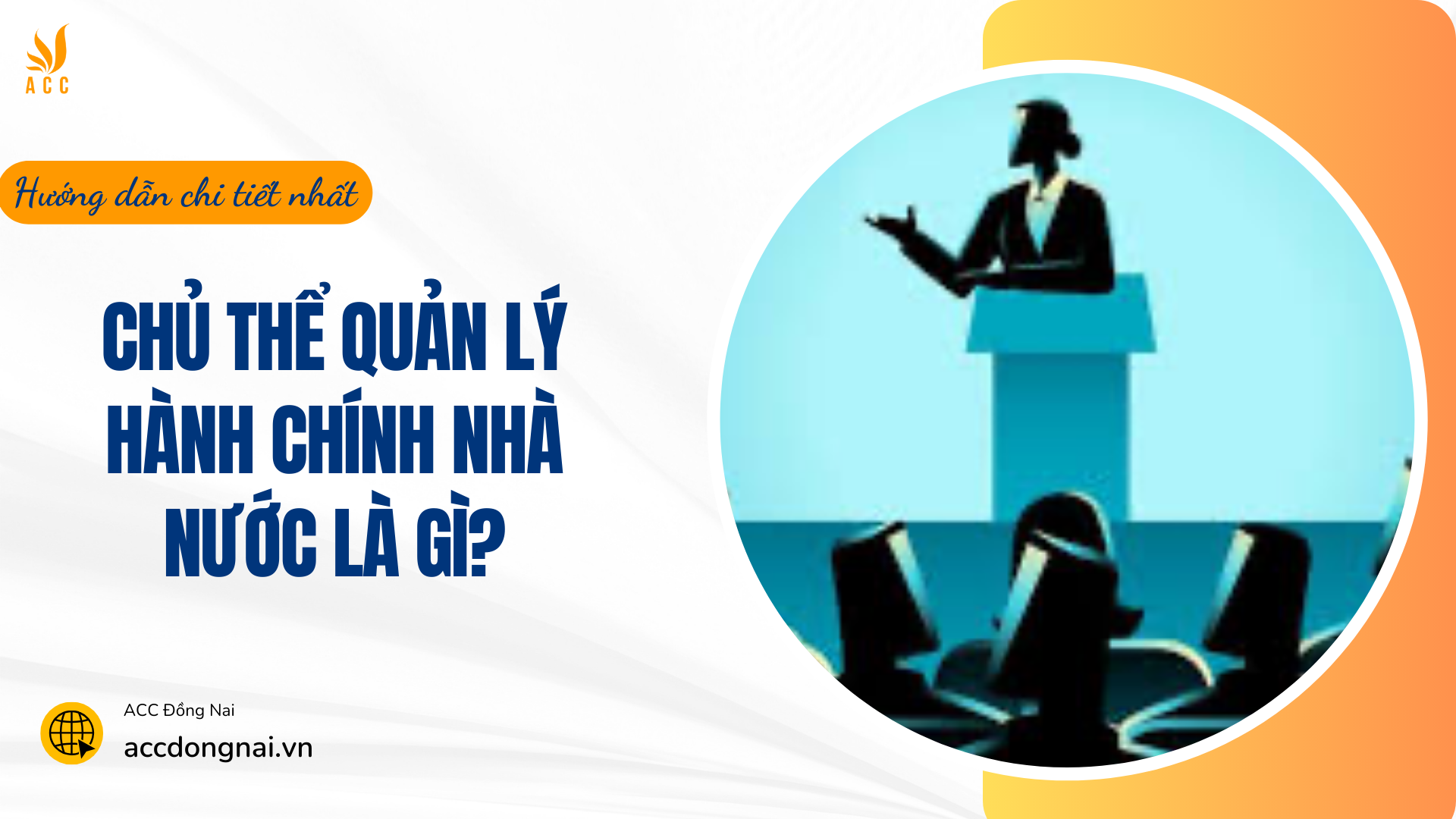 ACC

Hướng dẫn chi tiết nhất

CHỦ THỂ QUẢN LÝ HÀNH CHÍNH NHÀ NƯỚC LÀ GÌ?

ACC Đồng Nai
accdongnai.vn